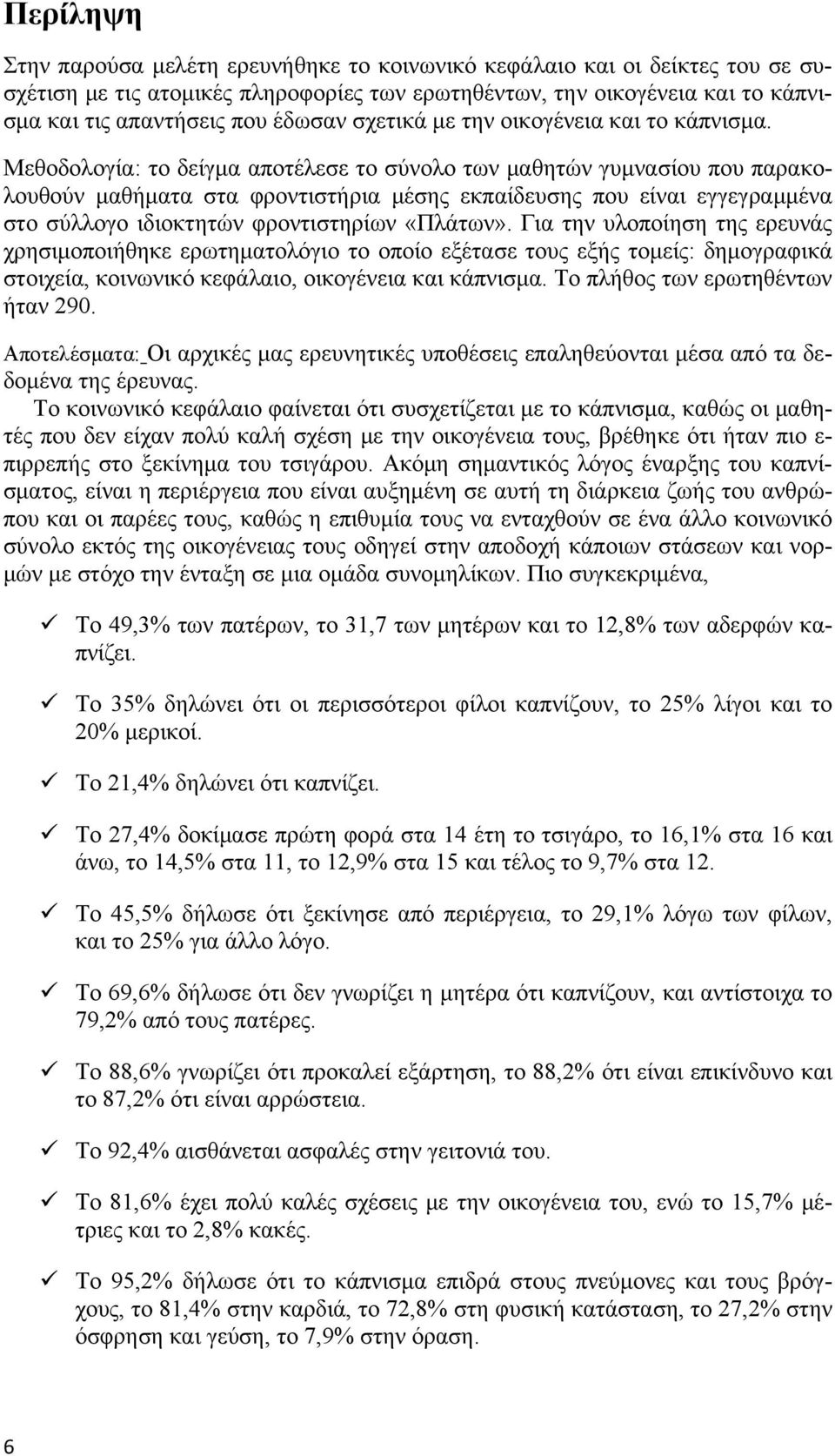 Περίληψη

Στην παρούσα μελέτη ερευνήθηκε το κοινωνικό κεφάλαιο και οι δείκτες του σε συσχέτιση με τις ατομικές πληροφορίες των ερωτηθέντων, την οικογένεια και το κάπνισμα και τις απαντήσεις που έδωσαν σχετικά με την οικογένεια και το κάπνισμα.

Μεθοδολογία: το δείγμα αποτέλεσε το σύνολο των μαθητών γυμνασίου που παρακολουθούν μαθήματα στα φροντιστήρια μέσης εκπαίδευσης που είναι εγγεγραμμένα στο σύλλογο ιδιοκτητών φροντιστηρίων «Πλάτων». Για την υλοποίηση της ερευνάς χρησιμοποιήθηκε ερωτηματολόγιο το οποίο εξέτασε τους εξής τομείς: δημογραφικά στοιχεία, κοινωνικό κεφάλαιο, οικογένεια και κάπνισμα. Το πλήθος των ερωτηθέντων ήταν 290.

Αποτελέσματα: Οι αρχικές μας ερευνητικές υποθέσεις επαληθεύονται μέσα από τα δεδομένα της έρευνας.

Το κοινωνικό κεφάλαιο φαίνεται ότι συσχετίζεται με το κάπνισμα, καθώς οι μαθητές που δεν είχαν πολύ καλή σχέση με την οικογένεια τους, βρέθηκε ότι ήταν πιο επιρρεπής στο ξεκίνημα του τσιγάρου. Ακόμη σημαντικός λόγος έναρξης του καπνίσματος, είναι η περιέργεια που είναι αυξημένη σε αυτή τη διάρκεια ζωής του ανθρώπου και οι παρέες τους, καθώς η επιθυμία τους να ενταχθούν σε ένα άλλο κοινωνικό σύνολο εκτός της οικογένειας τους οδηγεί στην αποδοχή κάποιων στάσεων και νορμών με στόχο την ένταξη σε μια ομάδα συνομηλίκων. Πιο συγκεκριμένα,

✓ Το 49,3% των πατέρων, το 31,7 των μητέρων και το 12,8% των αδερφών καπνίζει.

✓ Το 35% δηλώνει ότι οι περισσότεροι φίλοι καπνίζουν, το 25% λίγοι και το 20% μερικοί.

✓ Το 21,4% δηλώνει ότι καπνίζει.

✓ Το 27,4% δοκίμασε πρώτη φορά στα 14 έτη το τσιγάρο, το 16,1% στα 16 και άνω, το 14,5% στα 11, το 12,9% στα 15 και τέλος το 9,7% στα 12.

✓ Το 45,5% δήλωσε ότι ξεκίνησε από περιέργεια, το 29,1% λόγω των φίλων, και το 25% για άλλο λόγο.

✓ Το 69,6% δήλωσε ότι δεν γνωρίζει η μητέρα ότι καπνίζουν, και αντίστοιχα το 79,2% από τους πατέρες.

✓ Το 88,6% γνωρίζει ότι προκαλεί εξάρτηση, το 88,2% ότι είναι επικίνδυνο και το 87,2% ότι είναι αρρώστεια.

✓ Το 92,4% αισθάνεται ασφαλές στην γειτονιά του.

✓ Το 81,6% έχει πολύ καλές σχέσεις με την οικογένεια του, ενώ το 15,7% μέτριες και το 2,8% κακές.

✓ Το 95,2% δήλωσε ότι το κάπνισμα επιδρά στους πνεύμονες και τους βρόγχους, το 81,4% στην καρδιά, το 72,8% στη φυσική κατάσταση, το 27,2% στην όσφρηση και γεύση, το 7,9% στην όραση.

6